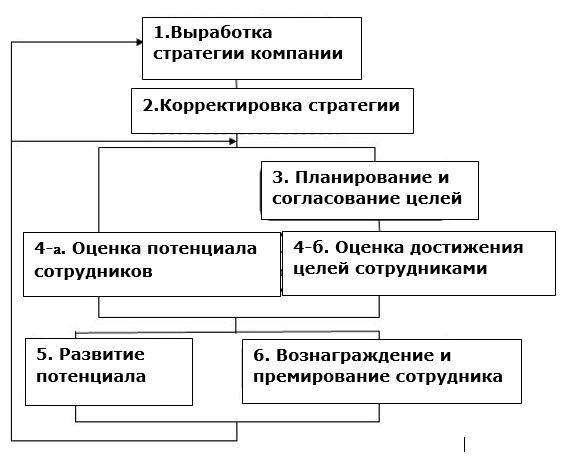 1.Выработка стратегии компании

2.Корректировка стратегии

3. Планирование и согласование целей

4-а. Оценка потенциала сотрудников

4-б. Оценка достижения целей сотрудниками

5. Развитие потенциала

6. Вознаграждение и премирование сотрудника